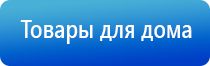 Товары для дома